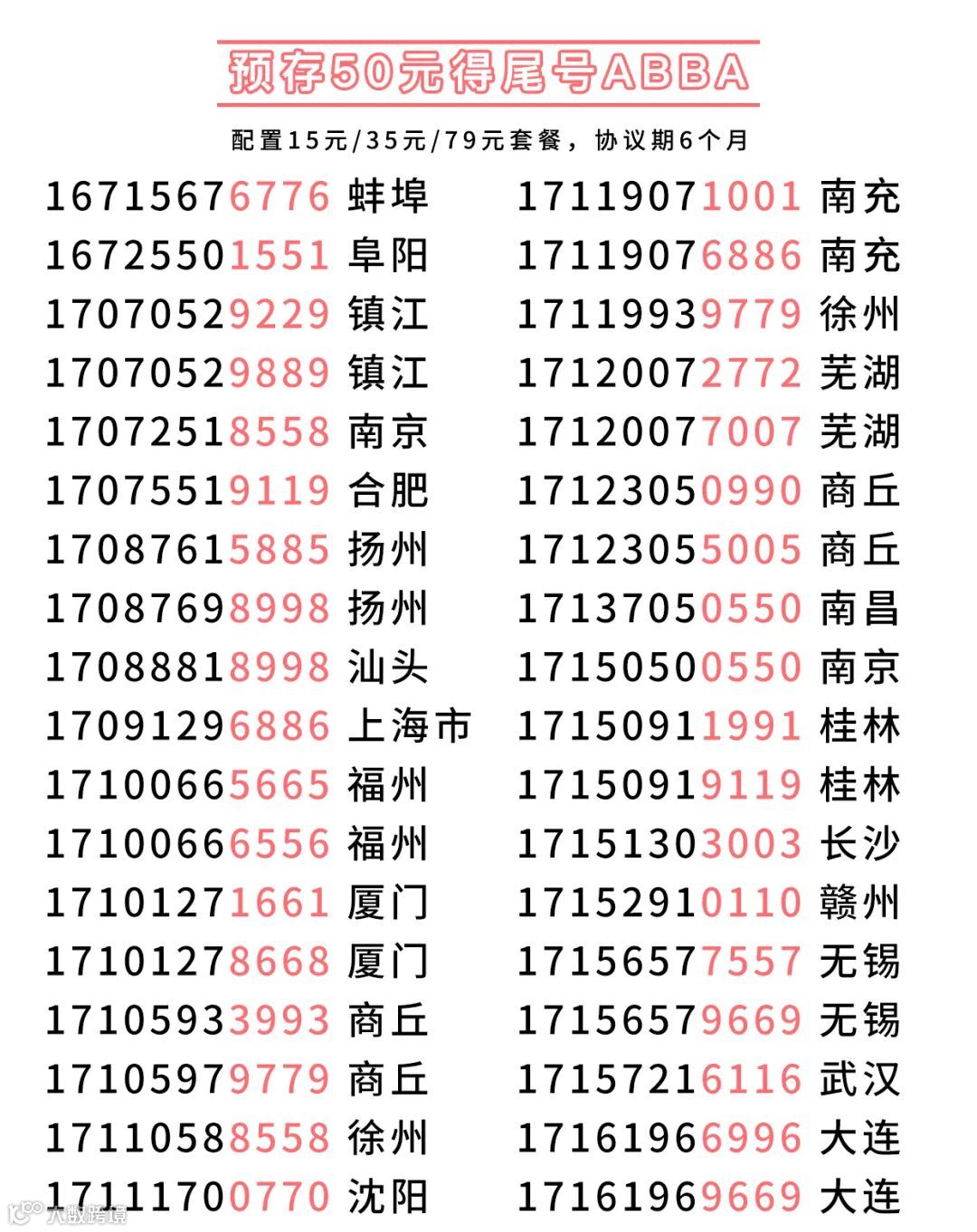 预存50元得尾号ABBA

配置15元/35元/79元套餐，协议期6个月

16715676776 蚌埠
16725501551 阜阳
17070529229 镇江
17070529889 镇江
17072518558 南京
17075519119 合肥
17087615885 扬州
17087698998 扬州
17088818998 汕头
17091296886 上海市
17100665665 福州
17100666556 福州
17101271661 厦门
17101278668 厦门
17105933993 商丘
17105979779 商丘
17110588558 徐州
17111700770 沈阳

17119071001 南充
17119076886 南充
17119939779 徐州
17120072772 芜湖
17120077007 芜湖
17123050990 商丘
17123055005 商丘
17137050550 南昌
17150500550 南京
17150911991 桂林
17150919119 桂林
17151303003 长沙
17152910110 赣州
17156577557 无锡
17156579669 无锡
17157216116 武汉
17161966996 大连
17161969669 大连

大数跨境